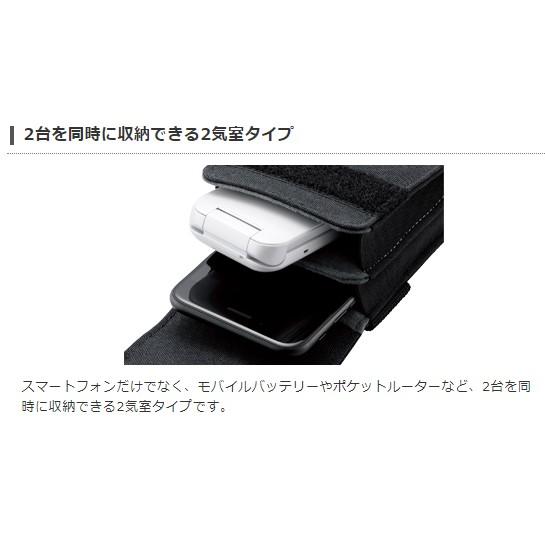 2台を同時に収納できる2気室タイプ

スマートフォンだけでなく、モバイルバッテリーやポケットルーターなど、2台を同時に収納できる2気室タイプです。